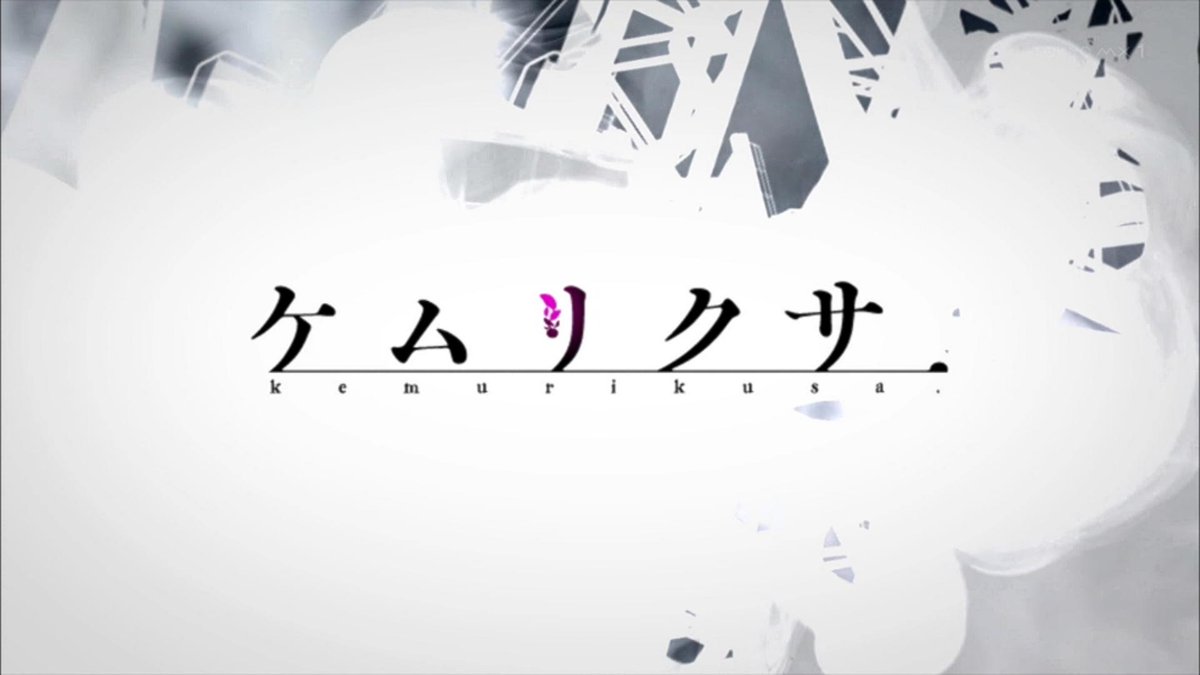 ケムリクサ.
kemurikusa.